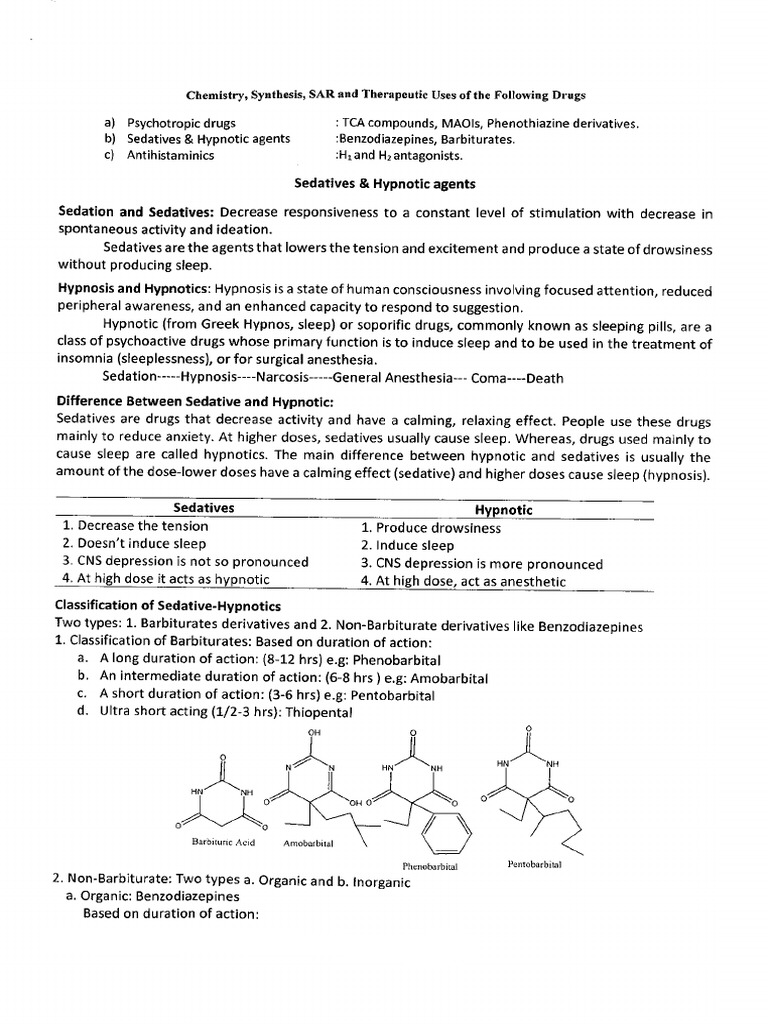 Chemistry, Synthesis, SAR and Therapeutic Uses of the Following Drugs

a) Psychotropic drugs : TCA compounds, MAOIs, Phenothiazine derivatives.
b) Sedatives & Hypnotic agents :Benzodiazepines, Barbiturates.
c) Antihistaminics :$H_1$ and $H_2$ antagonists.

Sedatives & Hypnotic agents

Sedation and Sedatives: Decrease responsiveness to a constant level of stimulation with decrease in spontaneous activity and ideation.

Sedatives are the agents that lowers the tension and excitement and produce a state of drowsiness without producing sleep.

Hypnosis and Hypnotics: Hypnosis is a state of human consciousness involving focused attention, reduced peripheral awareness, and an enhanced capacity to respond to suggestion.

Hypnotic (from Greek Hypnos, sleep) or soporific drugs, commonly known as sleeping pills, are a class of psychoactive drugs whose primary function is to induce sleep and to be used in the treatment of insomnia (sleeplessness), or for surgical anesthesia.

Sedation-----Hypnosis----Narcosis-----General Anesthesia--- Coma----Death

Difference Between Sedative and Hypnotic:
Sedatives are drugs that decrease activity and have a calming, relaxing effect. People use these drugs mainly to reduce anxiety. At higher doses, sedatives usually cause sleep. Whereas, drugs used mainly to cause sleep are called hypnotics. The main difference between hypnotic and sedatives is usually the amount of the dose-lower doses have a calming effect (sedative) and higher doses cause sleep (hypnosis).

| Sedatives | Hypnotic |
|---|---|
| 1. Decrease the tension | 1. Produce drowsiness |
| 2. Doesn't induce sleep | 2. Induce sleep |
| 3. CNS depression is not so pronounced | 3. CNS depression is more pronounced |
| 4. At high dose it acts as hypnotic | 4. At high dose, act as anesthetic |

Classification of Sedative-Hypnotics
Two types: 1. Barbiturates derivatives and 2. Non-Barbiturate derivatives like Benzodiazepines
1. Classification of Barbiturates: Based on duration of action:
a. A long duration of action: (8-12 hrs) e.g: Phenobarbital
b. An intermediate duration of action: (6-8 hrs ) e.g: Amobarbital
c. A short duration of action: (3-6 hrs) e.g: Pentobarbital
d. Ultra short acting (1/2-3 hrs): Thiopental

O HN NH O O Barbituric Acid
OH N N OH O Amobarbital
O HN NH O O Phenobarbital
O HN NH O O Pentobarbital

2. Non-Barbiturate: Two types a. Organic and b. Inorganic
a. Organic: Benzodiazepines
Based on duration of action: